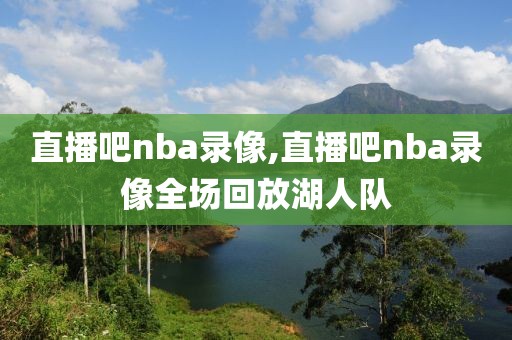 直播吧nba录像,直播吧nba录像全场回放湖人队